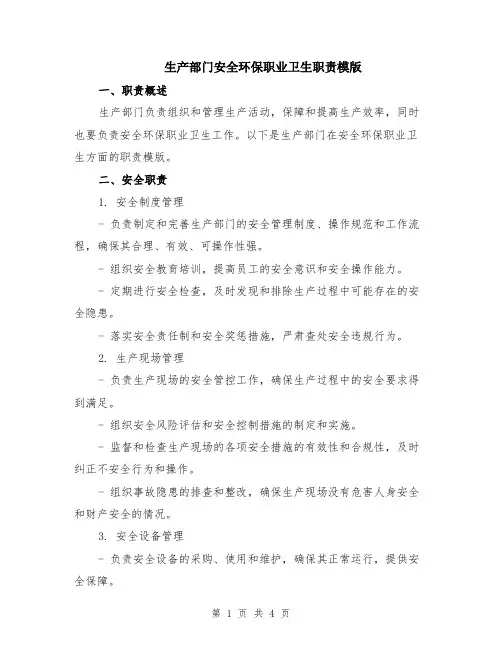 生产部门安全环保职业卫生职责模版

一、职责概述

生产部门负责组织和管理生产活动，保障和提高生产效率，同时也要负责安全环保职业卫生工作。以下是生产部门在安全环保职业卫生方面的职责模版。

二、安全职责

1. 安全制度管理

- 负责制定和完善生产部门的安全管理制度、操作规范和工作流程，确保其合理、有效、可操作性强。

- 组织安全教育培训，提高员工的安全意识和安全操作能力。

- 定期进行安全检查，及时发现和排除生产过程中可能存在的安全隐患。

- 落实安全责任制和安全奖惩措施，严肃查处安全违规行为。

2. 生产现场管理

- 负责生产现场的安全管控工作，确保生产过程中的安全要求得到满足。

- 组织安全风险评估和安全控制措施的制定和实施。

- 监督和检查生产现场的各项安全措施的有效性和合规性，及时纠正不安全行为和操作。

- 组织事故隐患的排查和整改，确保生产现场没有危害人身安全和财产安全的情况。

3. 安全设备管理

- 负责安全设备的采购、使用和维护，确保其正常运行，提供安全保障。

第 1 页 共 4 页